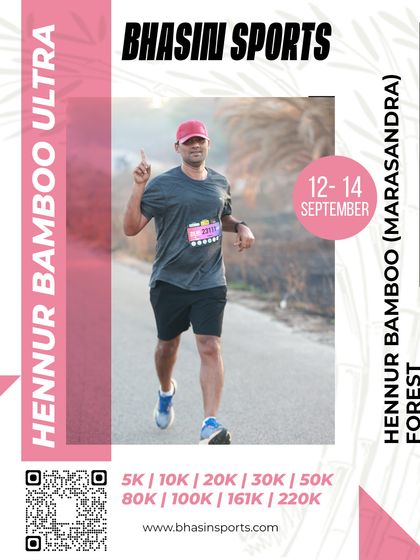 HENNUR BAMBOO ULTRA

BHASIN SPORTS

12- 14
SEPTEMBER

HENNUR BAMBOO (MARASANDRA)
FOREST

5K | 10K | 20K | 30K | 50K
80K | 100K | 161K | 220K

www.bhasinsports.com